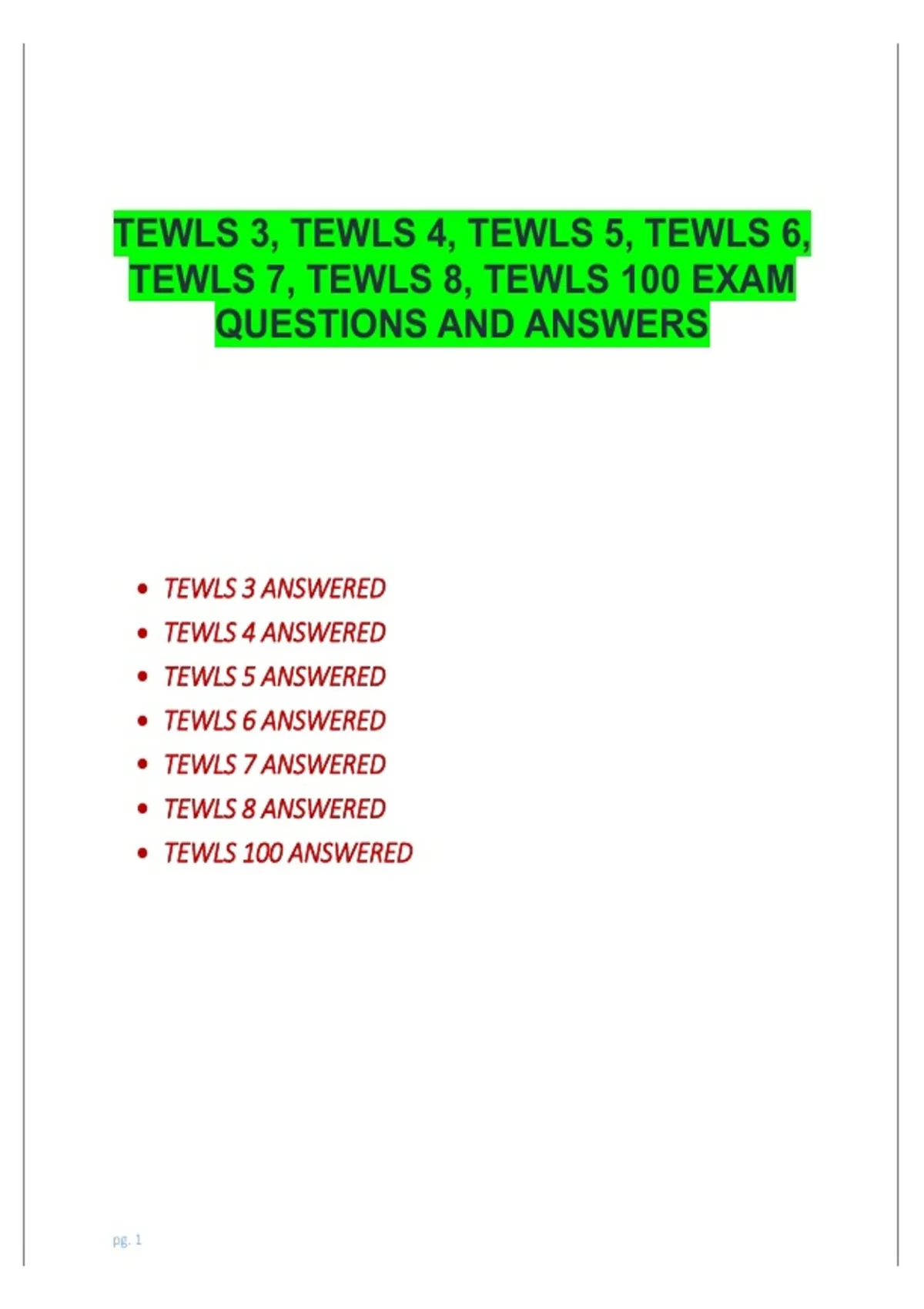 TEWLS 3, TEWLS 4, TEWLS 5, TEWLS 6, TEWLS 7, TEWLS 8, TEWLS 100 EXAM QUESTIONS AND ANSWERS

• TEWLS 3 ANSWERED
• TEWLS 4 ANSWERED
• TEWLS 5 ANSWERED
• TEWLS 6 ANSWERED
• TEWLS 7 ANSWERED
• TEWLS 8 ANSWERED
• TEWLS 100 ANSWERED

pg. 1